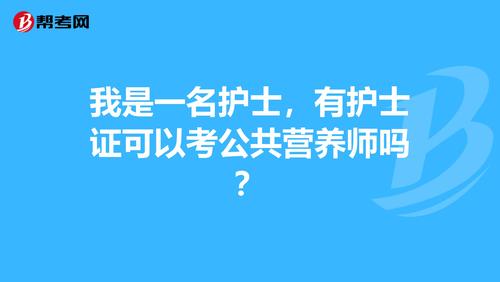 帮考网

我是一名护士，有护士证可以考公共营养师吗？